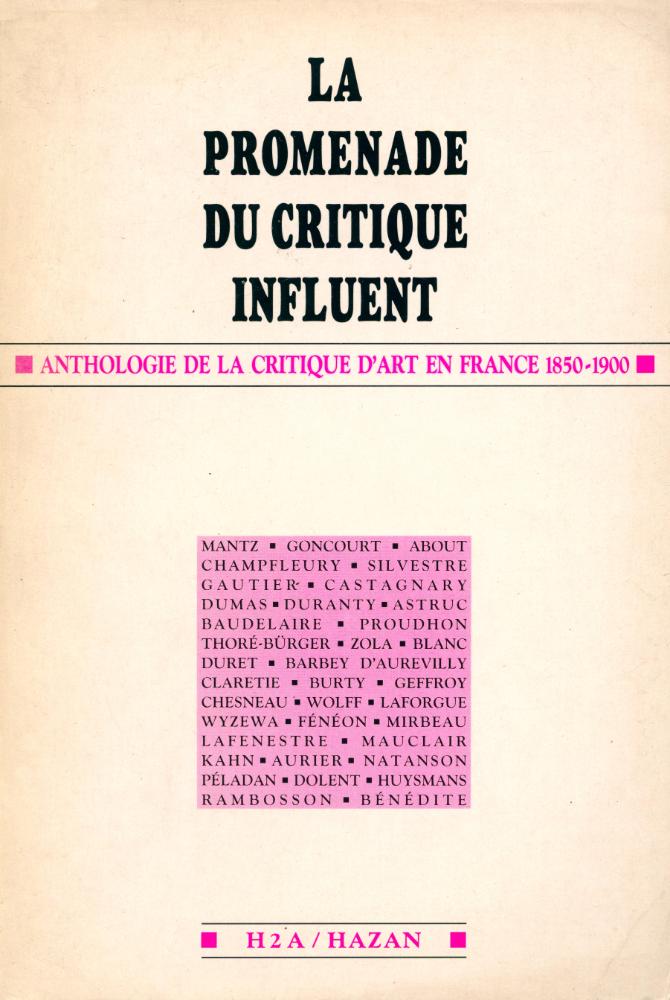 LA PROMENADE DU CRITIQUE INFLUENT

■ ANTHOLOGIE DE LA CRITIQUE D'ART EN FRANCE 1850-1900 ■

MANTZ ■ GONCOURT ■ ABOUT
CHAMPFLEURY ■ SILVESTRE
GAUTIER ■ CASTAGNARY
DUMAS ■ DURANTY ■ ASTRUC
BAUDELAIRE ■ PROUDHON
THORÉ-BÜRGER ■ ZOLA ■ BLANC
DURET ■ BARBEY D'AUREVILLY
CLARETIE ■ BURTY ■ GEFFROY
CHESNEAU ■ WOLFF ■ LAFORGUE
WYZEWA ■ FÉNÉON ■ MIRBEAU
LAFENESTRE ■ MAUCLAIR
KAHN ■ AURIER ■ NATANSON
PÉLADAN ■ DOLENT ■ HUYSMANS
RAMBOSSON ■ BÉNÉDITE

■ H2A / HAZAN ■